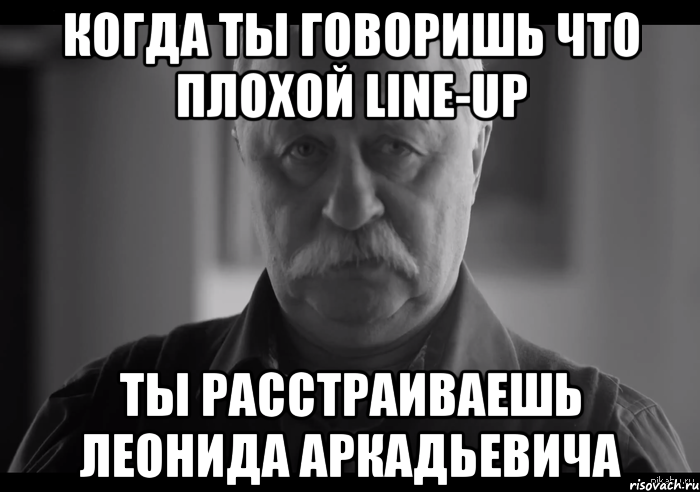 КОГДА ТЫ ГОВОРИШЬ ЧТО ПЛОХОЙ LINE-UP

ТЫ РАССТРАИВАЕШЬ ЛЕОНИДА АРКАДЬЕВИЧА

risovach.ru